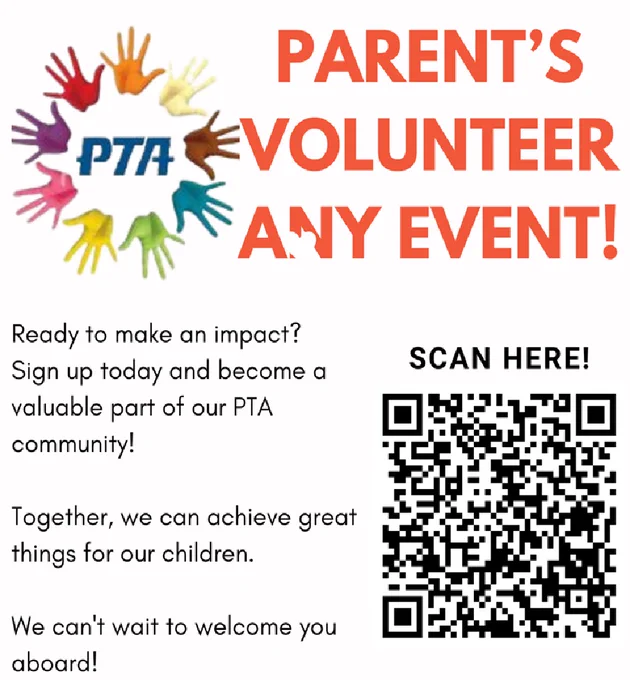 PTA

PARENT'S VOLUNTEER ANY EVENT!

Ready to make an impact? Sign up today and become a valuable part of our PTA community!

Together, we can achieve great things for our children.

We can't wait to welcome you aboard!

SCAN HERE!